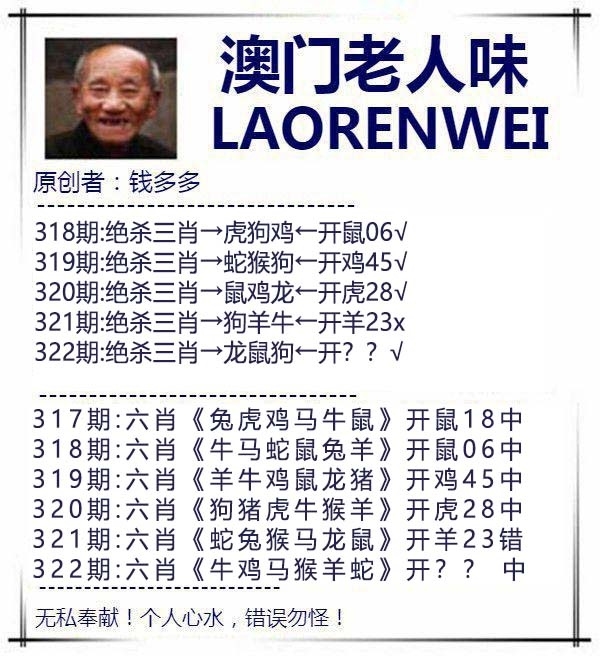 澳门老人味
LAORENWEI

原创者：钱多多

318期:绝杀三肖→虎狗鸡←开鼠06√
319期:绝杀三肖→蛇猴狗←开鸡45√
320期:绝杀三肖→鼠鸡龙←开虎28√
321期:绝杀三肖→狗羊牛←开羊23x
322期:绝杀三肖→龙鼠狗←开？？√

317期:六肖《兔虎鸡马牛鼠》开鼠18中
318期:六肖《牛马蛇鼠兔羊》开鼠06中
319期:六肖《羊牛鸡鼠龙猪》开鸡45中
320期:六肖《狗猪虎牛猴羊》开虎28中
321期:六肖《蛇兔猴马龙鼠》开羊23错
322期:六肖《牛鸡马猴羊蛇》开？？ 中

无私奉献！个人心水，错误勿怪！